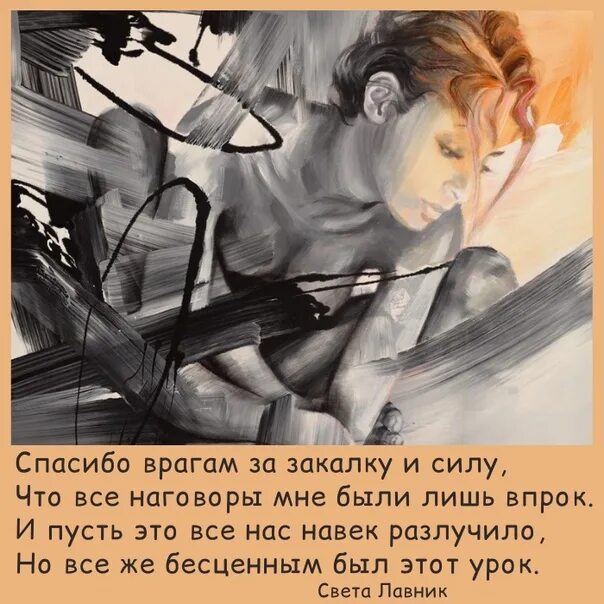 Спасибо врагам за закалку и силу,
Что все наговоры мне были лишь впрок.
И пусть это все нас навек разлучило,
Но все же бесценным был этот урок.
Света Лавник